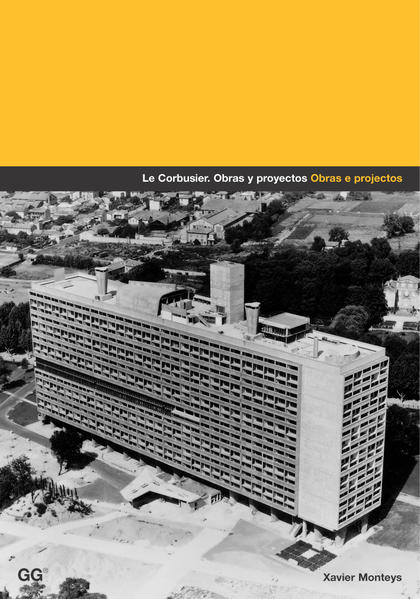 Le Corbusier. Obras y proyectos Obras e projectos

GG®

Xavier Monteys